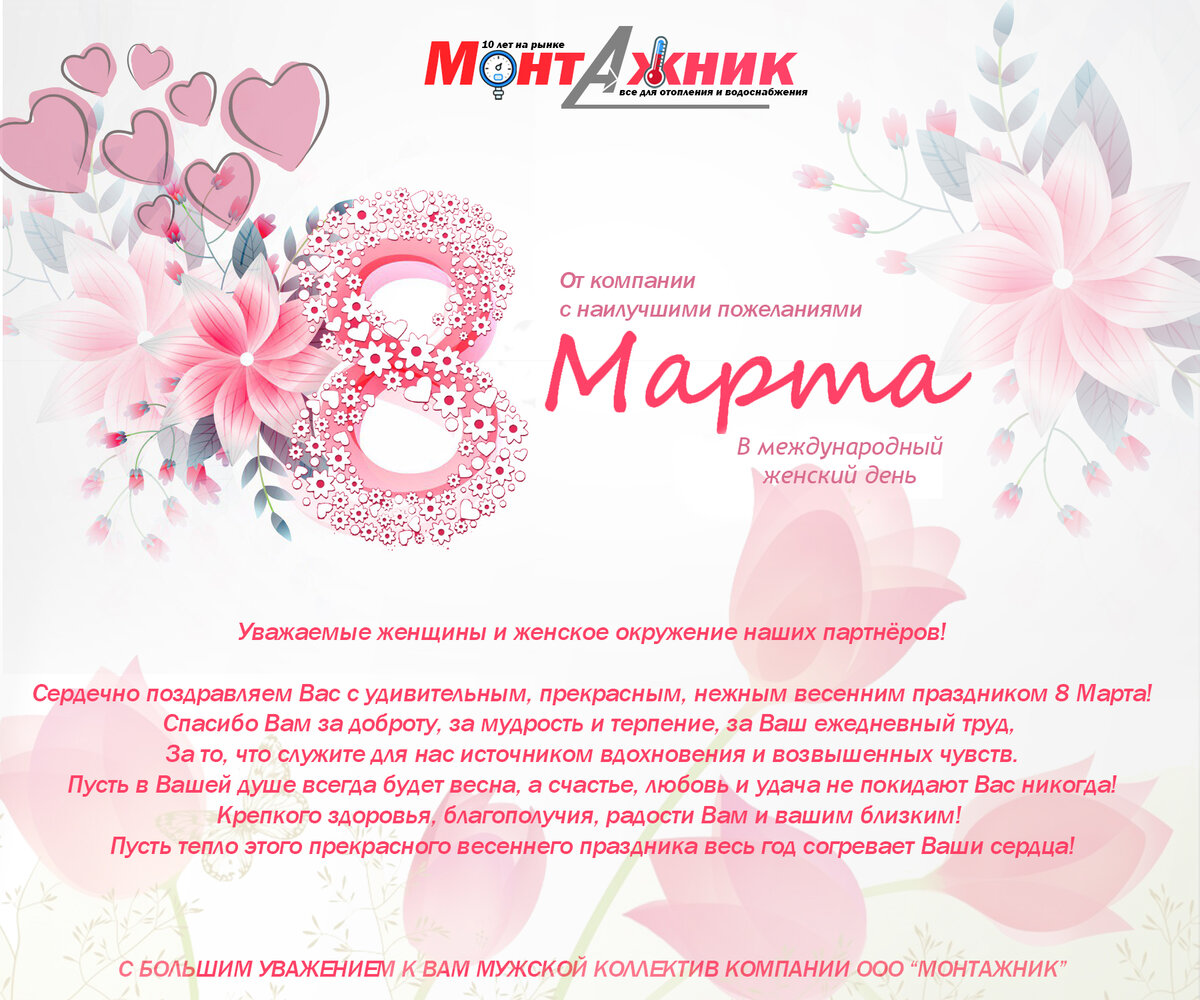 10 лет на рынке
МОНТАЖНИК
все для отопления и водоснабжения

От компании
с наилучшими пожеланиями

8 Марта

В международный
женский день

Уважаемые женщины и женское окружение наших партнёров!

Сердечно поздравляем Вас с удивительным, прекрасным, нежным весенним праздником 8 Марта!
Спасибо Вам за доброту, за мудрость и терпение, за Ваш ежедневный труд,
За то, что служите для нас источником вдохновения и возвышенных чувств.
Пусть в Вашей душе всегда будет весна, а счастье, любовь и удача не покидают Вас никогда!
Крепкого здоровья, благополучия, радости Вам и вашим близким!
Пусть тепло этого прекрасного весеннего праздника весь год согревает Ваши сердца!

С БОЛЬШИМ УВАЖЕНИЕМ К ВАМ МУЖСКОЙ КОЛЛЕКТИВ КОМПАНИИ ООО “МОНТАЖНИК”